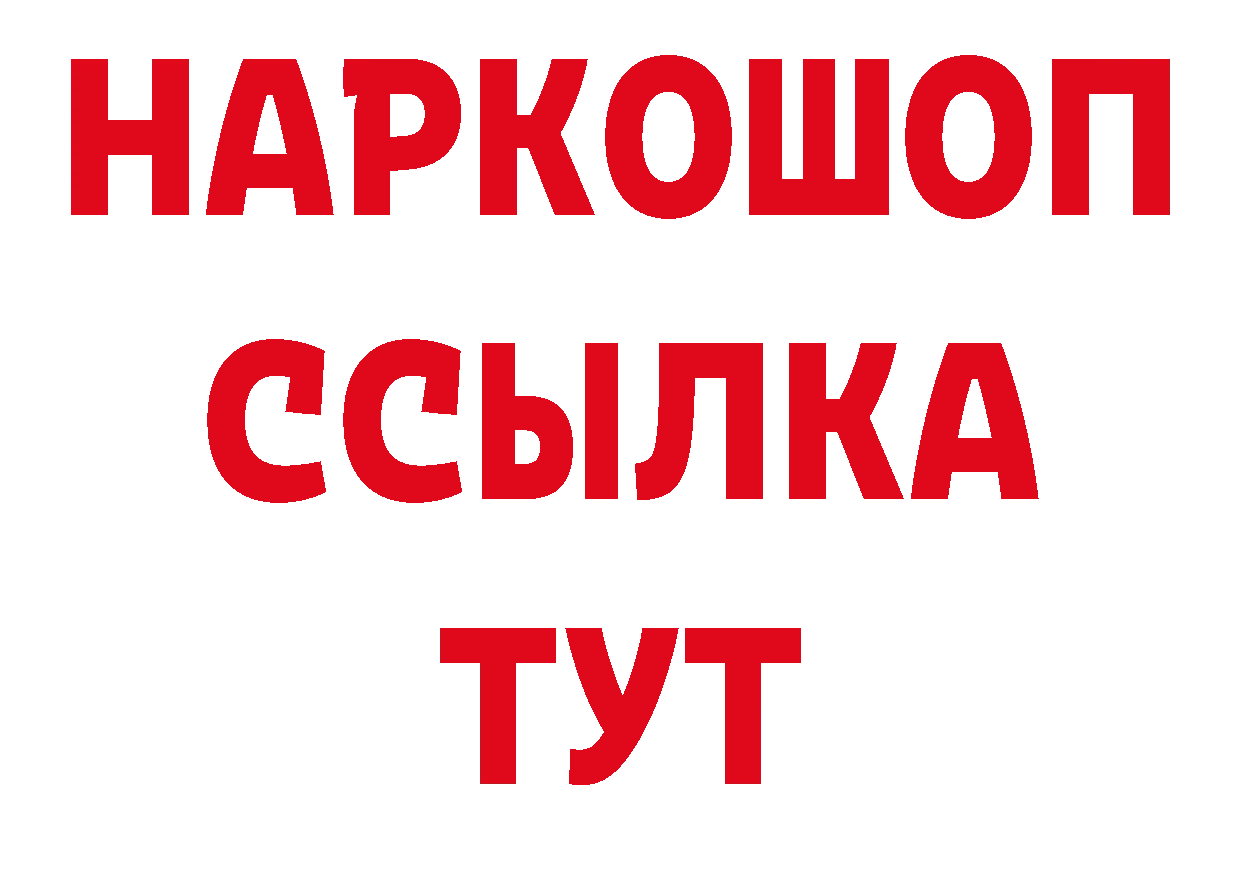 НАРКОШОП
ССЫЛКА
ТУТ